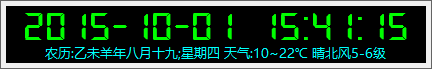 2015-10-01 15:41:15

农历:乙未羊年八月十九;星期四 天气:10~22℃ 晴北风5-6级